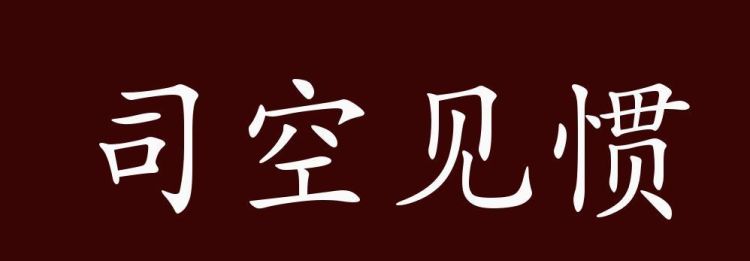 司空见惯